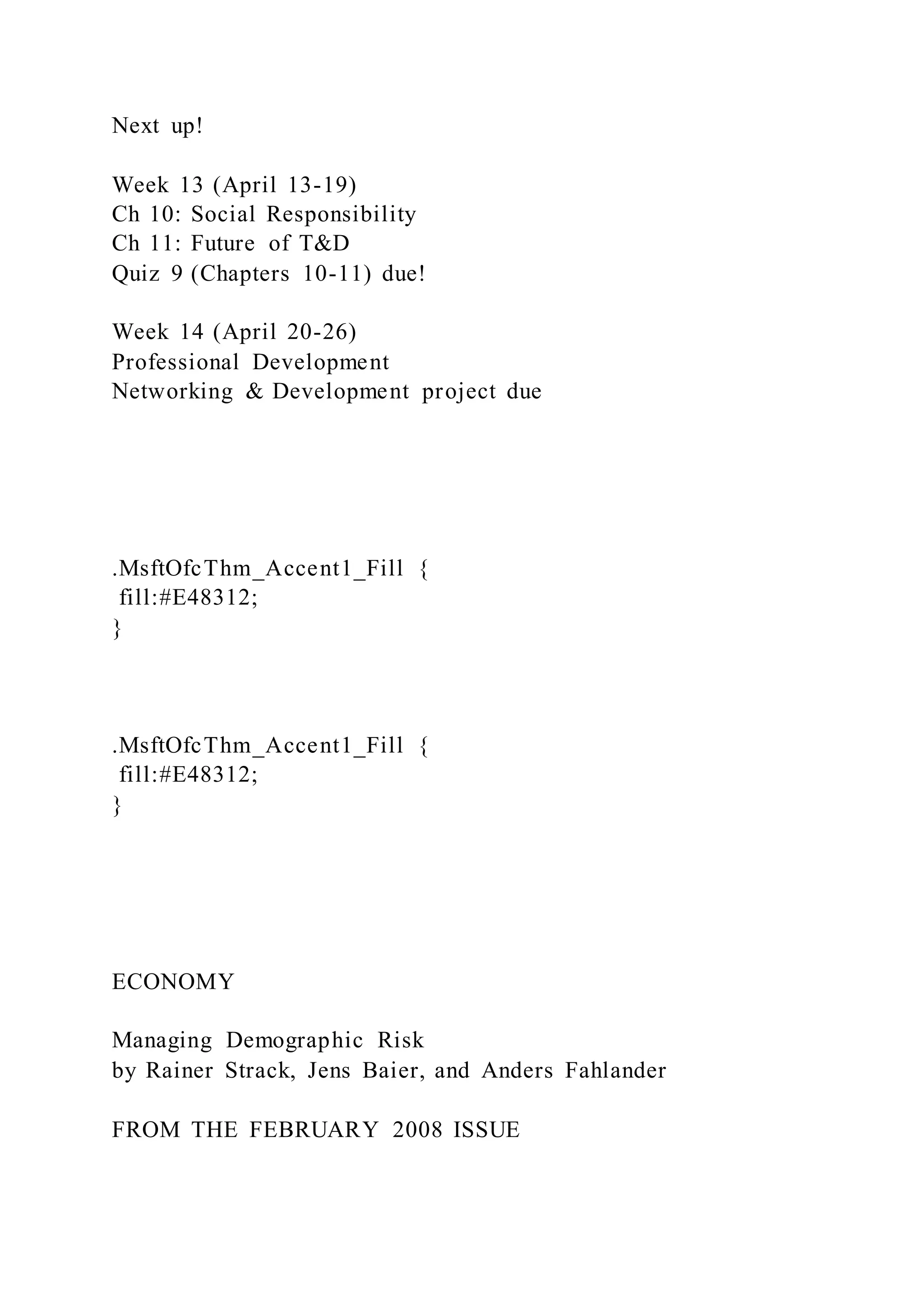 Next up!

Week 13 (April 13-19)
Ch 10: Social Responsibility
Ch 11: Future of T&D
Quiz 9 (Chapters 10-11) due!

Week 14 (April 20-26)
Professional Development
Networking & Development project due

.MsftOfcThm_Accent1_Fill {
fill:#E48312;
}

.MsftOfcThm_Accent1_Fill {
fill:#E48312;
}

ECONOMY

Managing Demographic Risk
by Rainer Strack, Jens Baier, and Anders Fahlander

FROM THE FEBRUARY 2008 ISSUE